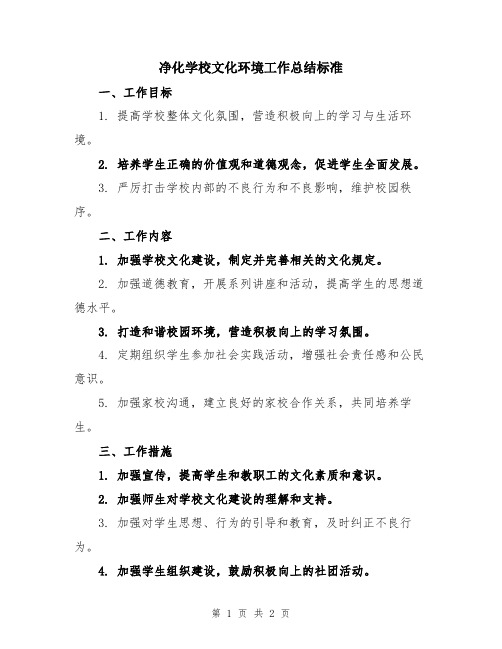 净化学校文化环境工作总结标准

一、工作目标

1. 提高学校整体文化氛围，营造积极向上的学习与生活环境。

2. 培养学生正确的价值观和道德观念，促进学生全面发展。

3. 严厉打击学校内部的不良行为和不良影响，维护校园秩序。

二、工作内容

1. 加强学校文化建设，制定并完善相关的文化规定。

2. 加强道德教育，开展系列讲座和活动，提高学生的思想道德水平。

3. 打造和谐校园环境，营造积极向上的学习氛围。

4. 定期组织学生参加社会实践活动，增强社会责任感和公民意识。

5. 加强家校沟通，建立良好的家校合作关系，共同培养学生。

三、工作措施

1. 加强宣传，提高学生和教职工的文化素质和意识。

2. 加强师生对学校文化建设的理解和支持。

3. 加强对学生思想、行为的引导和教育，及时纠正不良行为。

4. 加强学生组织建设，鼓励积极向上的社团活动。

第 1 页 共 2 页